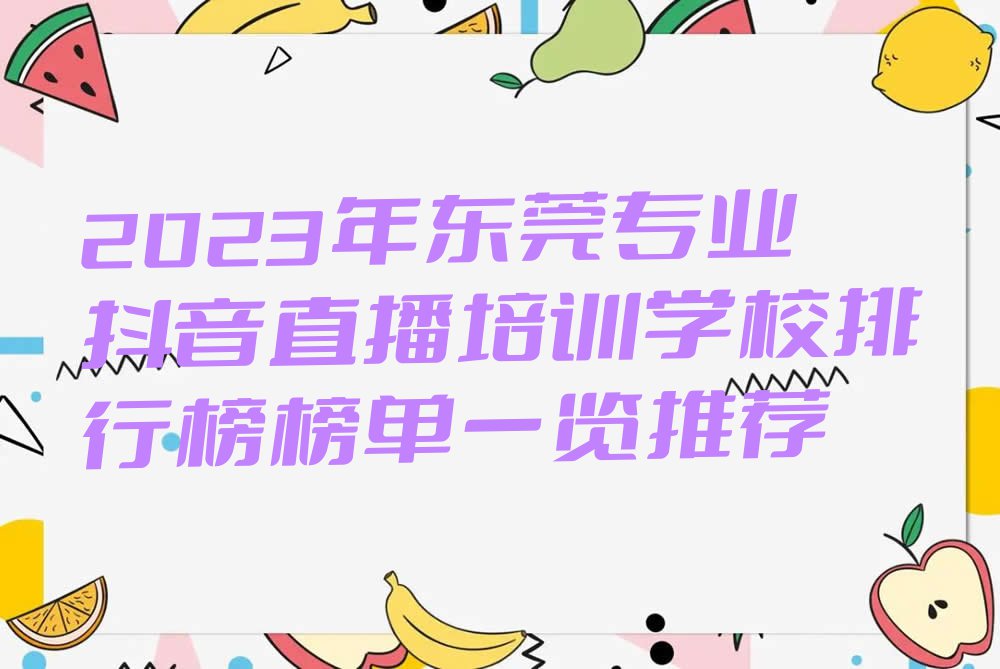 2023年东莞专业抖音直播培训学校排行榜榜单一览推荐